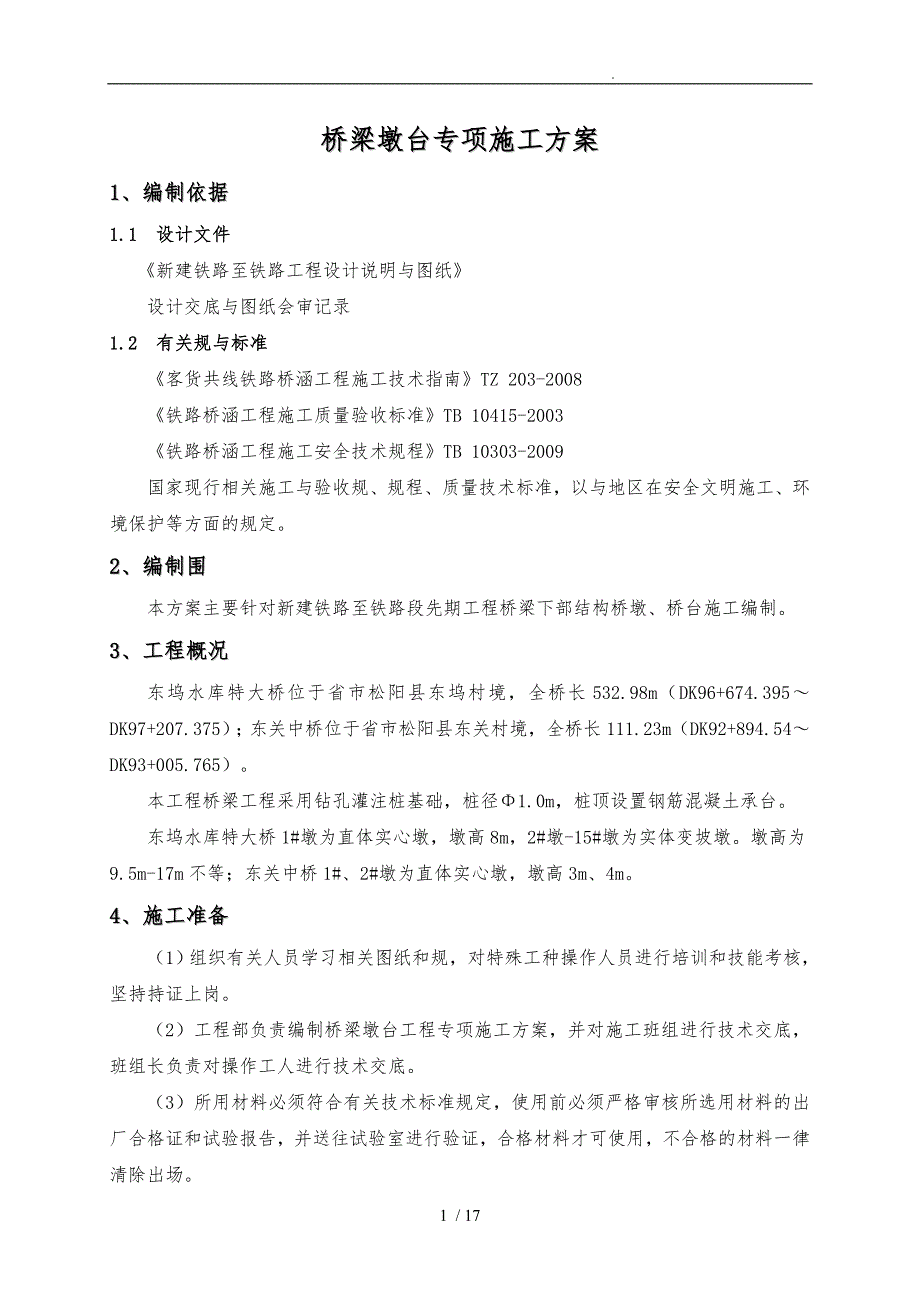 .

桥梁墩台专项施工方案

1、编制依据

1.1 设计文件

《新建铁路至铁路工程设计说明与图纸》

设计交底与图纸会审记录

1.2 有关规与标准

《客货共线铁路桥涵工程施工技术指南》TZ 203-2008

《铁路桥涵工程施工质量验收标准》TB 10415-2003

《铁路桥涵工程施工安全技术规程》TB 10303-2009

国家现行相关施工与验收规、规程、质量技术标准，以与地区在安全文明施工、环境保护等方面的规定。

2、编制围

本方案主要针对新建铁路至铁路段先期工程桥梁下部结构桥墩、桥台施工编制。

3、工程概况

东坞水库特大桥位于省市松阳县东坞村境，全桥长 532.98m（DK96+674.395～DK97+207.375）；东关中桥位于省市松阳县东关村境，全桥长 111.23m（DK92+894.54～DK93+005.765）。

本工程桥梁工程采用钻孔灌注桩基础，桩径Φ1.0m，桩顶设置钢筋混凝土承台。

东坞水库特大桥 1#墩为直体实心墩，墩高 8m，2#墩-15#墩为实体变坡墩。墩高为 9.5m-17m 不等；东关中桥 1#、2#墩为直体实心墩，墩高 3m、4m。

4、施工准备

（1）组织有关人员学习相关图纸和规，对特殊工种操作人员进行培训和技能考核，坚持持证上岗。

（2）工程部负责编制桥梁墩台工程专项施工方案，并对施工班组进行技术交底，班组长负责对操作工人进行技术交底。

（3）所用材料必须符合有关技术标准规定，使用前必须严格审核所选用材料的出厂合格证和试验报告，并送往试验室进行验证，合格材料才可使用，不合格的材料一律清除出场。

1 / 17